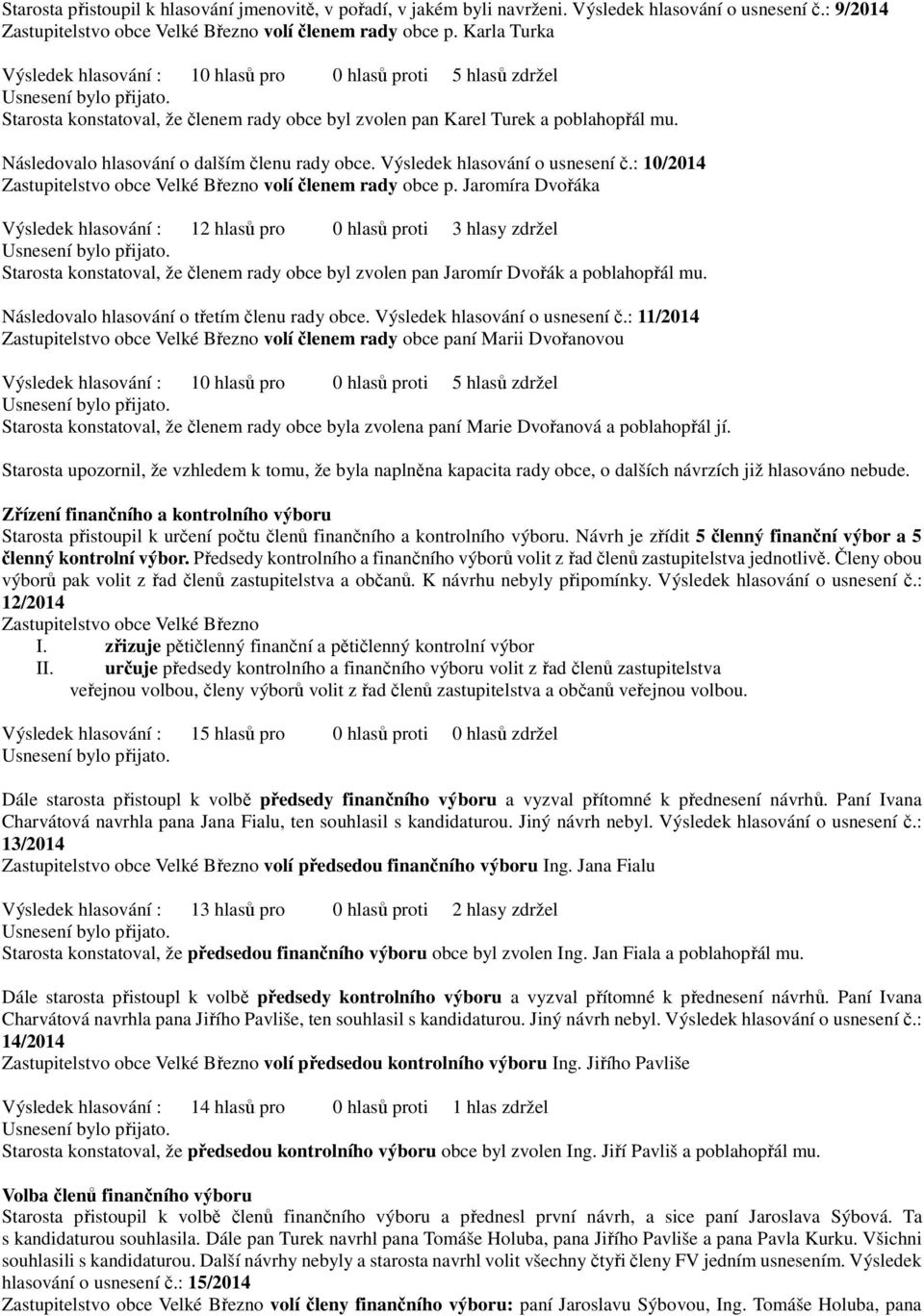 Starosta přistoupil k hlasování jmenovitě, v pořadí, v jakém byli navrženi. Výsledek hlasování o usnesení č.: 9/2014
Zastupitelstvo obce Velké Březno volí členem rady obce p. Karla Turka

Výsledek hlasování : 10 hlasů pro 0 hlasů proti 5 hlasů zdržel
Usnesení bylo přijato.
Starosta konstatoval, že členem rady obce byl zvolen pan Karel Turek a poblahopřál mu.

Následovalo hlasování o dalším členu rady obce. Výsledek hlasování o usnesení č.: 10/2014
Zastupitelstvo obce Velké Březno volí členem rady obce p. Jaromíra Dvořáka

Výsledek hlasování : 12 hlasů pro 0 hlasů proti 3 hlasy zdržel
Usnesení bylo přijato.
Starosta konstatoval, že členem rady obce byl zvolen pan Jaromír Dvořák a poblahopřál mu.

Následovalo hlasování o třetím členu rady obce. Výsledek hlasování o usnesení č.: 11/2014
Zastupitelstvo obce Velké Březno volí členem rady obce paní Marii Dvořanovou

Výsledek hlasování : 10 hlasů pro 0 hlasů proti 5 hlasů zdržel
Usnesení bylo přijato.
Starosta konstatoval, že členem rady obce byla zvolena paní Marie Dvořanová a poblahopřál jí.

Starosta upozornil, že vzhledem k tomu, že byla naplněna kapacita rady obce, o dalších návrzích již hlasováno nebude.

Zřízení finančního a kontrolního výboru
Starosta přistoupil k určení počtu členů finančního a kontrolního výboru. Návrh je zřídit 5 členný finanční výbor a 5 členný kontrolní výbor. Předsedy kontrolního a finančního výborů volit z řad členů zastupitelstva jednotlivě. Členy obou výborů pak volit z řad členů zastupitelstva a občanů. K návrhu nebyly připomínky. Výsledek hlasování o usnesení č.: 12/2014
Zastupitelstvo obce Velké Březno
I. zřizuje pětičlenný finanční a pětičlenný kontrolní výbor
II. určuje předsedy kontrolního a finančního výboru volit z řad členů zastupitelstva veřejnou volbou, členy výborů volit z řad členů zastupitelstva a občanů veřejnou volbou.

Výsledek hlasování : 15 hlasů pro 0 hlasů proti 0 hlasů zdržel
Usnesení bylo přijato.

Dále starosta přistoupl k volbě předsedy finančního výboru a vyzval přítomné k přednesení návrhů. Paní Ivana Charvátová navrhla pana Jana Fialu, ten souhlasil s kandidaturou. Jiný návrh nebyl. Výsledek hlasování o usnesení č.: 13/2014
Zastupitelstvo obce Velké Březno volí předsedou finančního výboru Ing. Jana Fialu

Výsledek hlasování : 13 hlasů pro 0 hlasů proti 2 hlasy zdržel
Usnesení bylo přijato.
Starosta konstatoval, že předsedou finančního výboru obce byl zvolen Ing. Jan Fiala a poblahopřál mu.

Dále starosta přistoupl k volbě předsedy kontrolního výboru a vyzval přítomné k přednesení návrhů. Paní Ivana Charvátová navrhla pana Jiřího Pavliše, ten souhlasil s kandidaturou. Jiný návrh nebyl. Výsledek hlasování o usnesení č.: 14/2014
Zastupitelstvo obce Velké Březno volí předsedou kontrolního výboru Ing. Jiřího Pavliše

Výsledek hlasování : 14 hlasů pro 0 hlasů proti 1 hlas zdržel
Usnesení bylo přijato.
Starosta konstatoval, že předsedou kontrolního výboru obce byl zvolen Ing. Jiří Pavliš a poblahopřál mu.

Volba členů finančního výboru
Starosta přistoupil k volbě členů finančního výboru a přednesl první návrh, a sice paní Jaroslava Sýbová. Ta s kandidaturou souhlasila. Dále pan Turek navrhl pana Tomáše Holuba, pana Jiřího Pavliše a pana Pavla Kurku. Všichni souhlasili s kandidaturou. Další návrhy nebyly a starosta navrhl volit všechny čtyři členy FV jedním usnesením. Výsledek hlasování o usnesení č.: 15/2014
Zastupitelstvo obce Velké Březno volí členy finančního výboru: paní Jaroslavu Sýbovou, Ing. Tomáše Holuba, pana